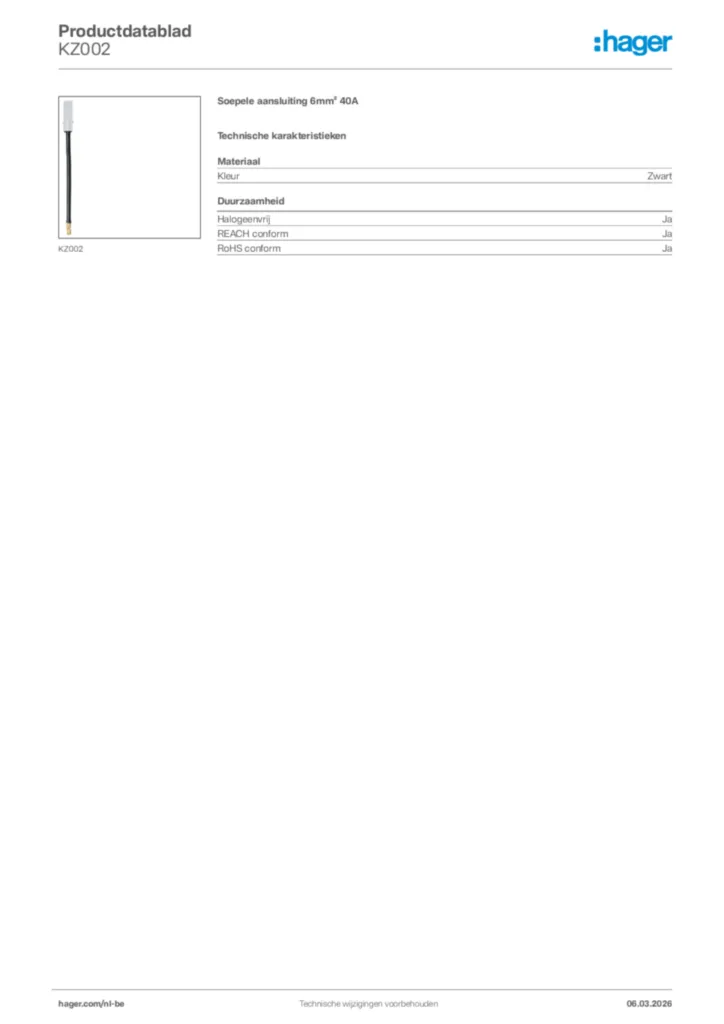 Productdatablad
KZ002

:hager

KZ002

Soepele aansluiting 6mm² 40A

Technische karakteristieken

Materiaal

| Kleur | Zwart |
|---|---|

Duurzaamheid

| Halogeenvrij | Ja |
|---|---|
| REACH conform | Ja |
| RoHS conform | Ja |

hager.com/nl-be Technische wijzigingen voorbehouden 06.03.2026